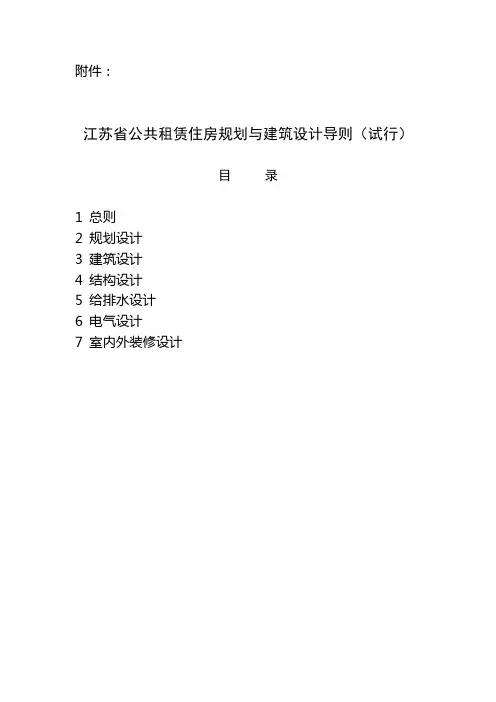 附件：

江苏省公共租赁住房规划与建筑设计导则（试行）

目　　录

1 总则
2 规划设计
3 建筑设计
4 结构设计
5 给排水设计
6 电气设计
7 室内外装修设计